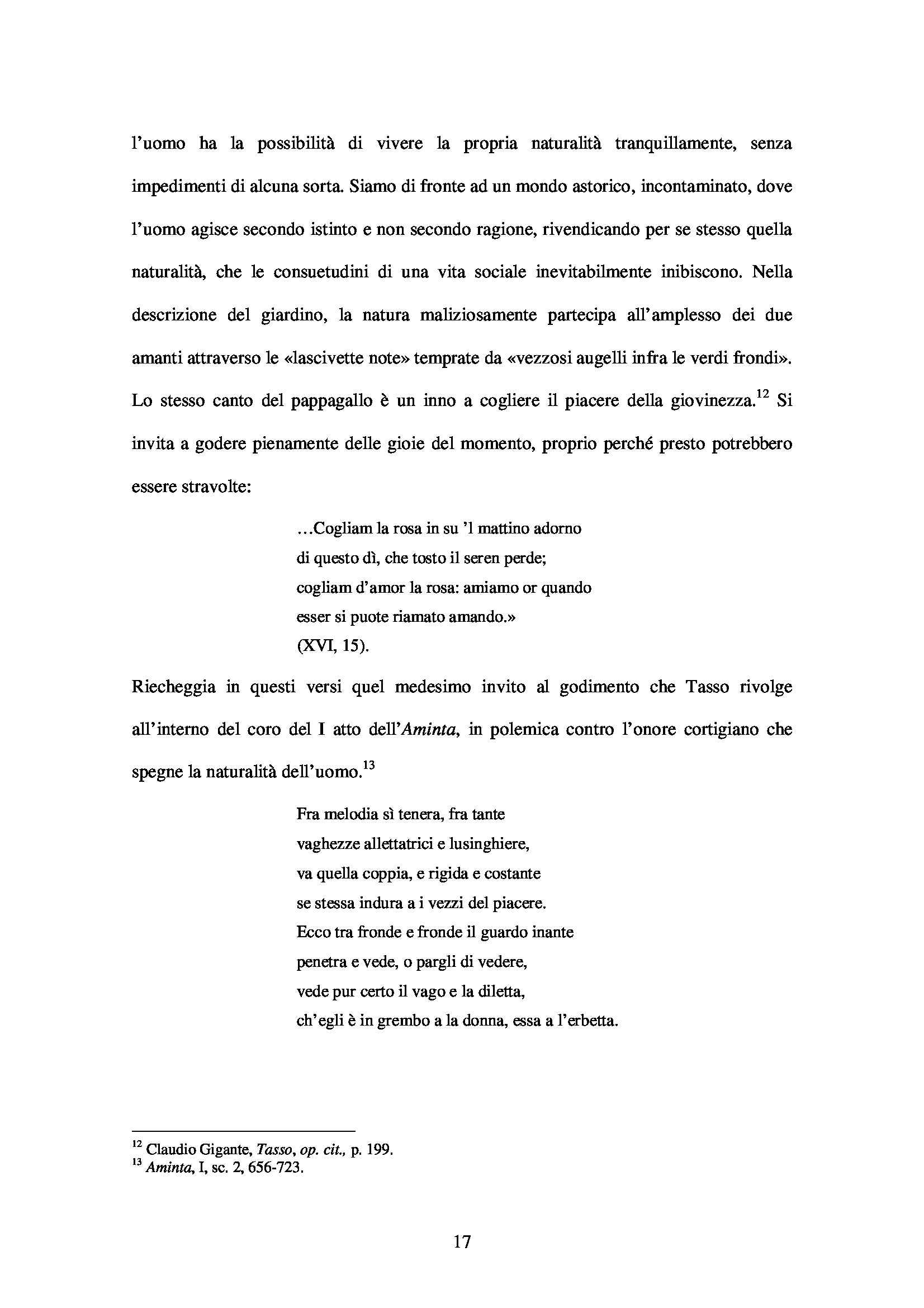 l'uomo ha la possibilità di vivere la propria naturalità tranquillamente, senza impedimenti di alcuna sorta. Siamo di fronte ad un mondo astorico, incontaminato, dove l'uomo agisce secondo istinto e non secondo ragione, rivendicando per se stesso quella naturalità, che le consuetudini di una vita sociale inevitabilmente inibiscono. Nella descrizione del giardino, la natura maliziosamente partecipa all'amplesso dei due amanti attraverso le «lascivette note» temprate da «vezzosi augelli infra le verdi frondi». Lo stesso canto del pappagallo è un inno a cogliere il piacere della giovinezza.$^{12}$ Si invita a godere pienamente delle gioie del momento, proprio perché presto potrebbero essere stravolte:

...Cogliam la rosa in su 'l mattino adorno
di questo dì, che tosto il seren perde;
cogliam d'amor la rosa: amiamo or quando
esser si puote riamato amando.»
(XVI, 15).

Riecheggia in questi versi quel medesimo invito al godimento che Tasso rivolge all'interno del coro del I atto dell'Aminta, in polemica contro l'onore cortigiano che spegne la naturalità dell'uomo.$^{13}$

Fra melodia sì tenera, fra tante
vaghezze allettatrici e lusinghiere,
va quella coppia, e rigida e costante
se stessa indura a i vezzi del piacere.
Ecco tra fronde e fronde il guardo inante
penetra e vede, o pargli di vedere,
vede pur certo il vago e la diletta,
ch'egli è in grembo a la donna, essa a l'erbetta.

$^{12}$ Claudio Gigante, Tasso, op. cit., p. 199.
$^{13}$ Aminta, I, sc. 2, 656-723.

17